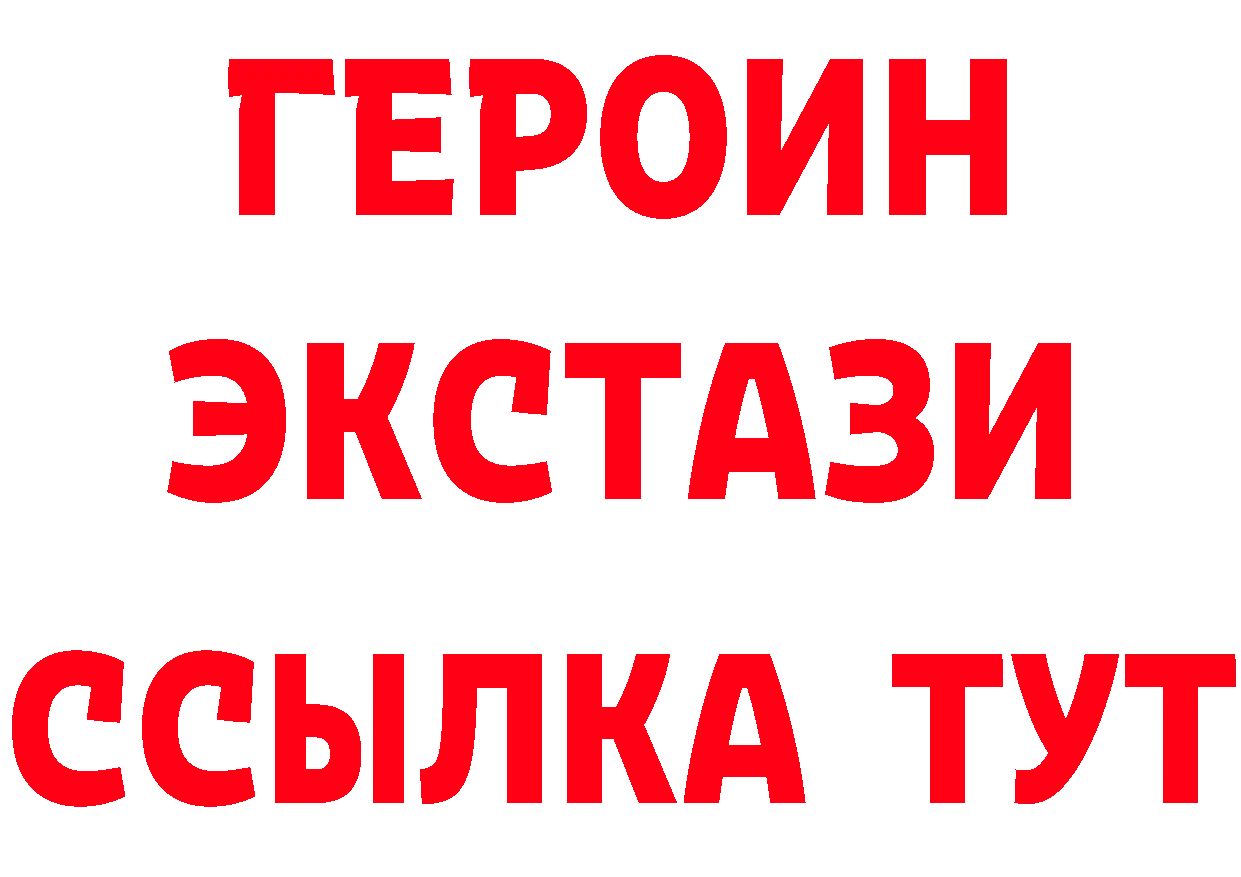 ГЕРОИН ЭКСТАЗИ ССЫЛКА ТУТ